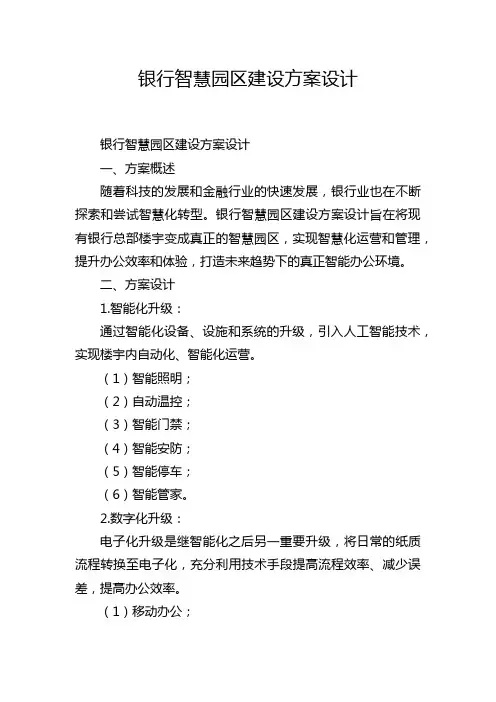 银行智慧园区建设方案设计

银行智慧园区建设方案设计

一、方案概述

随着科技的发展和金融行业的快速发展，银行业也在不断探索和尝试智慧化转型。银行智慧园区建设方案设计旨在将现有银行总部楼宇变成真正的智慧园区，实现智慧化运营和管理，提升办公效率和体验，打造未来趋势下的真正智能办公环境。

二、方案设计

1.智能化升级：

通过智能化设备、设施和系统的升级，引入人工智能技术，实现楼宇内自动化、智能化运营。

（1）智能照明；

（2）自动温控；

（3）智能门禁；

（4）智能安防；

（5）智能停车；

（6）智能管家。

2.数字化升级：

电子化升级是继智能化之后另一重要升级，将日常的纸质流程转换至电子化，充分利用技术手段提高流程效率、减少误差，提高办公效率。

（1）移动办公；